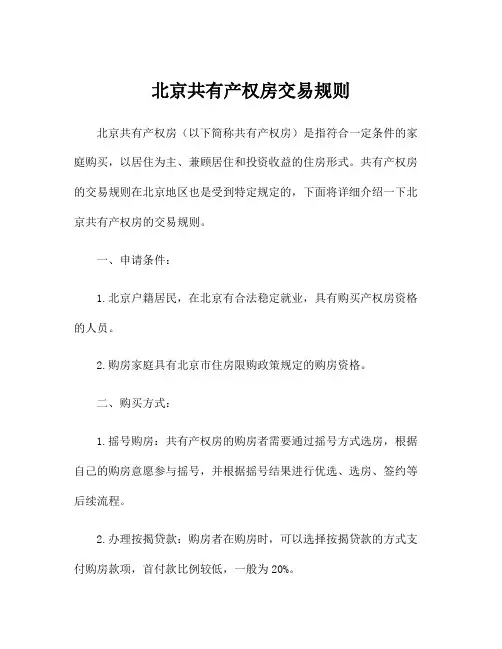 北京共有产权房交易规则

北京共有产权房（以下简称共有产权房）是指符合一定条件的家庭购买，以居住为主、兼顾居住和投资收益的住房形式。共有产权房的交易规则在北京地区也是受到特定规定的，下面将详细介绍一下北京共有产权房的交易规则。

一、申请条件：

1.北京户籍居民，在北京有合法稳定就业，具有购买产权房资格的人员。

2.购房家庭具有北京市住房限购政策规定的购房资格。

二、购买方式：

1.摇号购房：共有产权房的购房者需要通过摇号方式选房，根据自己的购房意愿参与摇号，并根据摇号结果进行优选、选房、签约等后续流程。

2.办理按揭贷款：购房者在购房时，可以选择按揭贷款的方式支付购房款项，首付款比例较低，一般为20%。